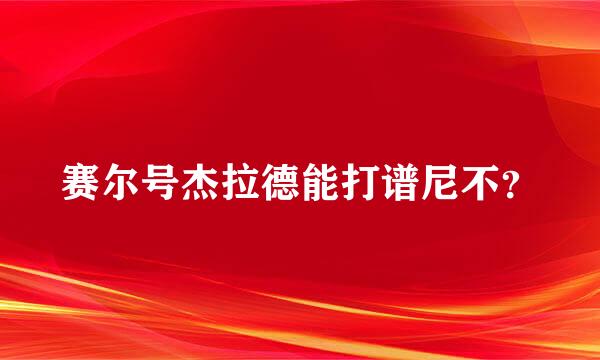 赛尔号杰拉德能打谱尼不?